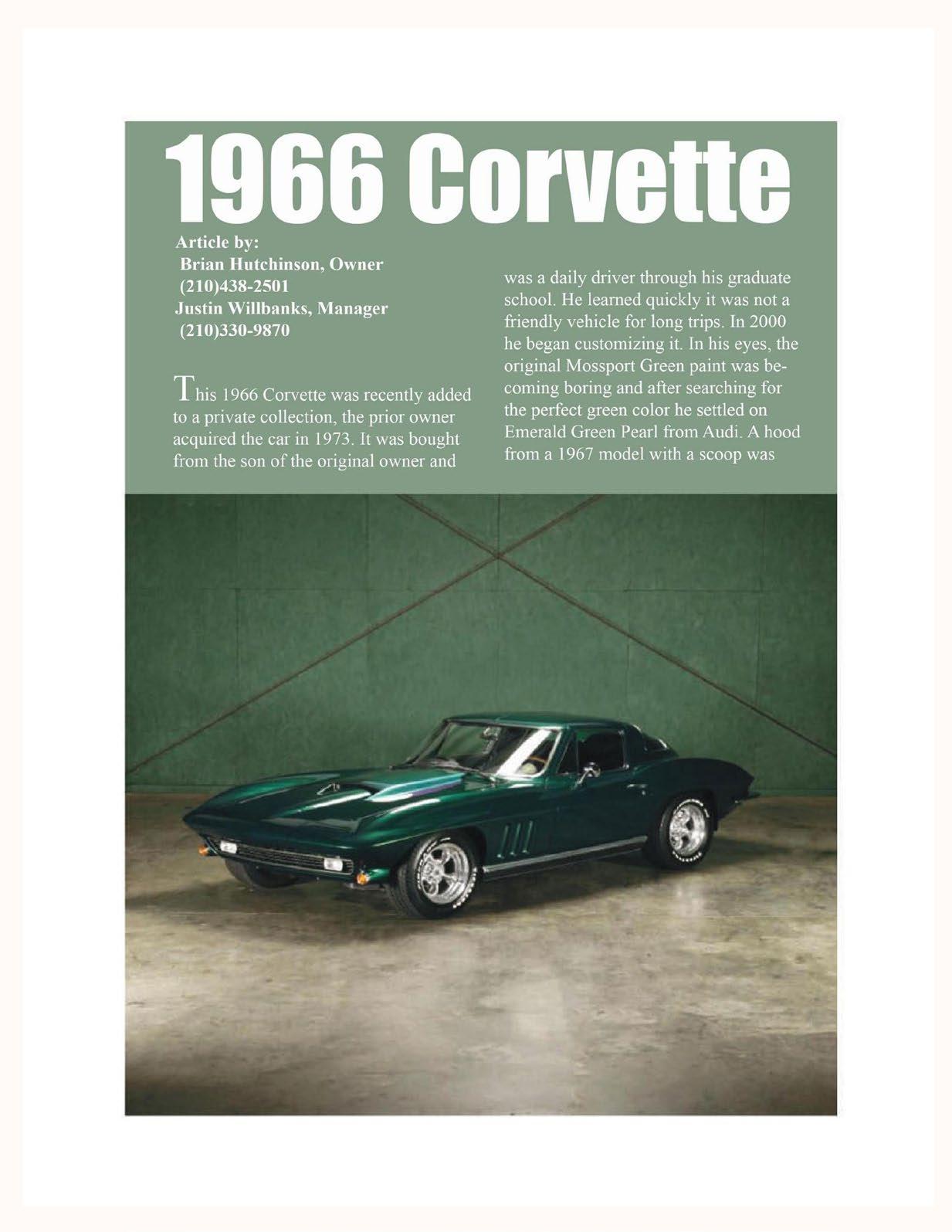 1966 Corvette

Article by:
Brian Hutchinson, Owner
(210)438-2501
Justin Willbanks, Manager
(210)330-9870

This 1966 Corvette was recently added to a private collection, the prior owner acquired the car in 1973. It was bought from the son of the original owner and was a daily driver through his graduate school. He learned quickly it was not a friendly vehicle for long trips. In 2000 he began customizing it. In his eyes, the original Mossport Green paint was becoming boring and after searching for the perfect green color he settled on Emerald Green Pearl from Audi. A hood from a 1967 model with a scoop was